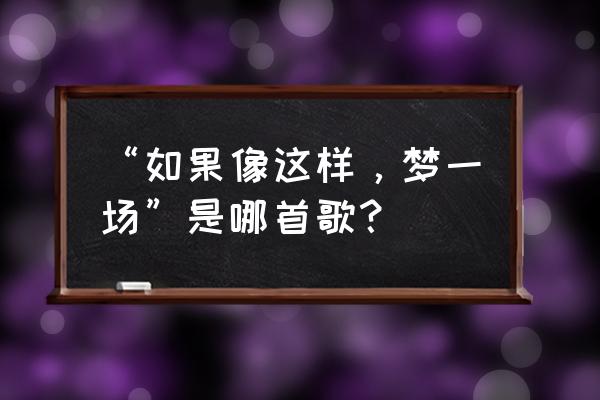 “如果像这样，梦一场”是哪首歌？